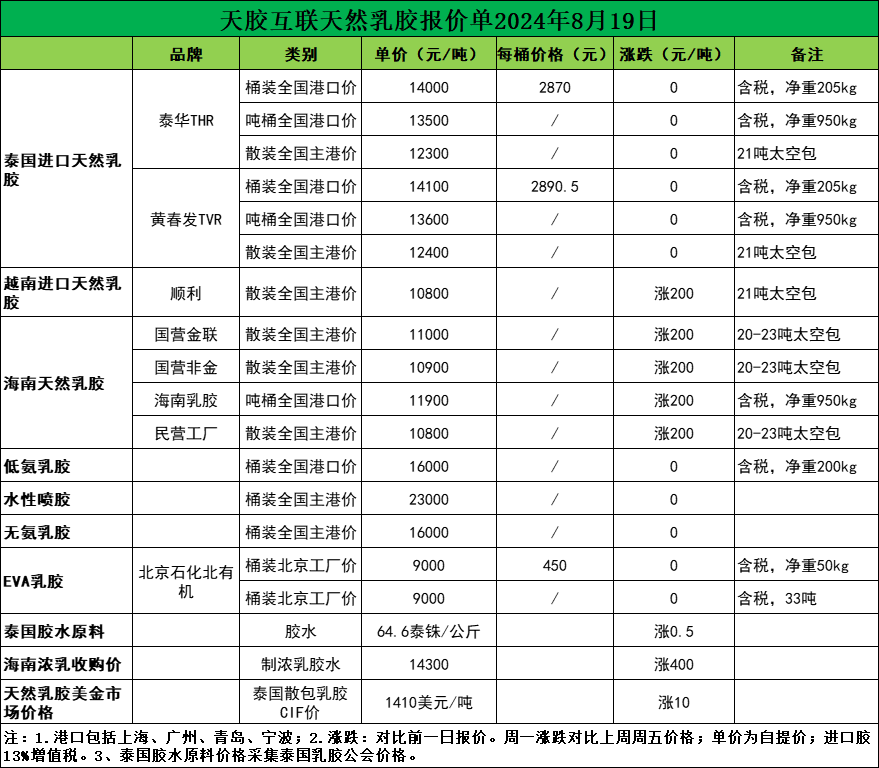 天胶互联天然乳胶报价单2024年8月19日

| | 品牌 | 类别 | 单价（元/吨） | 每桶价格（元） | 涨跌（元/吨） | 备注 |
|---|---|---|---|---|---|---|
| 泰国进口天然乳胶 | 泰华THR | 桶装全国港口价 | 14000 | 2870 | 0 | 含税，净重205kg |
| | | 吨桶全国港口价 | 13500 | / | 0 | 含税，净重950kg |
| | | 散装全国主港价 | 12300 | / | 0 | 21吨太空包 |
| | 黄春发TVR | 桶装全国港口价 | 14100 | 2890.5 | 0 | 含税，净重205kg |
| | | 吨桶全国港口价 | 13600 | / | 0 | 含税，净重950kg |
| | | 散装全国主港价 | 12400 | / | 0 | 21吨太空包 |
| 越南进口天然乳胶 | 顺利 | 散装全国主港价 | 10800 | / | 涨200 | 21吨太空包 |
| 海南天然乳胶 | 国营金联 | 散装全国主港价 | 11000 | / | 涨200 | 20-23吨太空包 |
| | 国营非金 | 散装全国主港价 | 10900 | / | 涨200 | 20-23吨太空包 |
| | 海南乳胶 | 吨桶全国港口价 | 11900 | / | 涨200 | 含税，净重950kg |
| | 民营工厂 | 散装全国主港价 | 10800 | / | 涨200 | 20-23吨太空包 |
| 低氨乳胶 | | 桶装全国港口价 | 16000 | / | 0 | 含税，净重200kg |
| 水性喷胶 | | 桶装全国主港价 | 23000 | / | 0 | |
| 无氨乳胶 | | 桶装全国主港价 | 16000 | / | 0 | |
| EVA乳胶 | 北京石化北有机 | 桶装北京工厂价 | 9000 | 450 | 0 | 含税，净重50kg |
| | | 桶装北京工厂价 | 9000 | / | 0 | 含税，33吨 |
| 泰国胶水原料 | | 胶水 | 64.6泰铢/公斤 | | 涨0.5 | |
| 海南浓乳收购价 | | 制浓乳胶水 | 14300 | | 涨400 | |
| 天然乳胶美金市场价格 | | 泰国散包乳胶CIF价 | 1410美元/吨 | | 涨10 | |

注：1.港口包括上海、广州、青岛、宁波；2.涨跌：对比前一日报价。周一涨跌对比上周周五价格；单价为自提价；进口胶13%增值税。3、泰国胶水原料价格采集泰国乳胶公会价格。